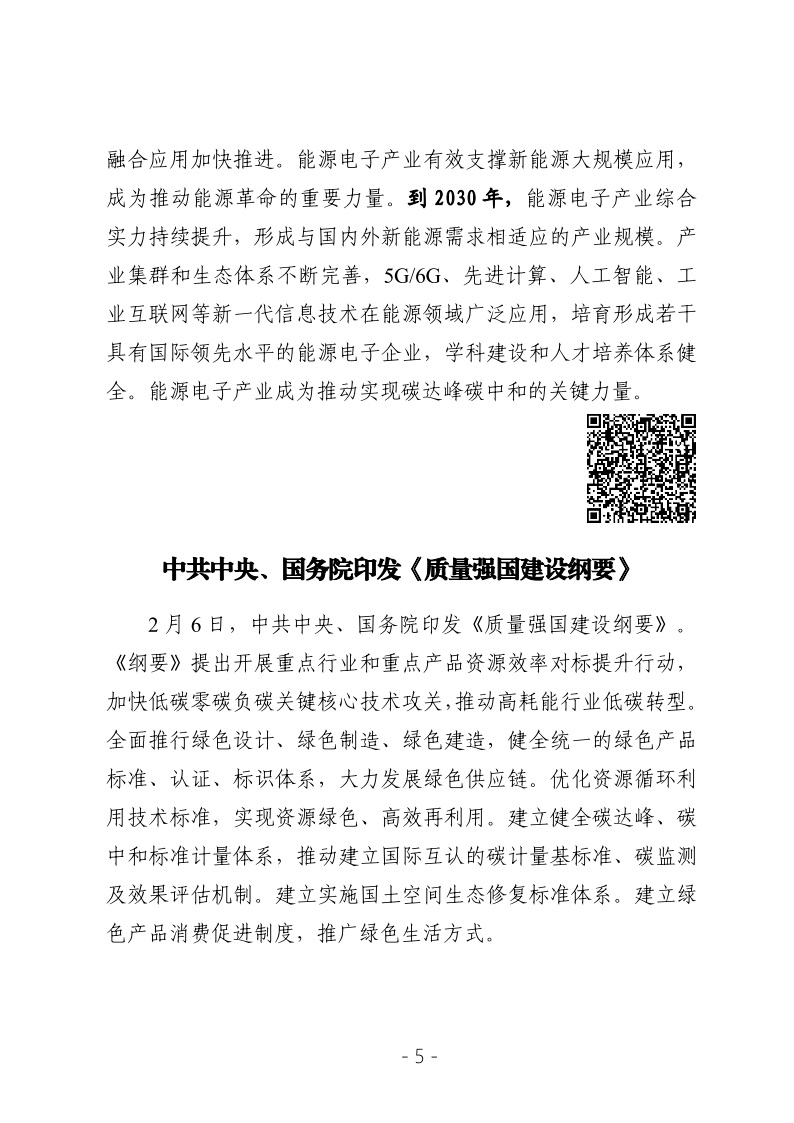 融合应用加快推进。能源电子产业有效支撑新能源大规模应用，成为推动能源革命的重要力量。到 2030 年，能源电子产业综合实力持续提升，形成与国内外新能源需求相适应的产业规模。产业集群和生态体系不断完善，5G/6G、先进计算、人工智能、工业互联网等新一代信息技术在能源领域广泛应用，培育形成若干具有国际领先水平的能源电子企业，学科建设和人才培养体系健全。能源电子产业成为推动实现碳达峰碳中和的关键力量。

中共中央、国务院印发《质量强国建设纲要》

2 月 6 日，中共中央、国务院印发《质量强国建设纲要》。《纲要》提出开展重点行业和重点产品资源效率对标提升行动，加快低碳零碳负碳关键核心技术攻关，推动高耗能行业低碳转型。全面推行绿色设计、绿色制造、绿色建造，健全统一的绿色产品标准、认证、标识体系，大力发展绿色供应链。优化资源循环利用技术标准，实现资源绿色、高效再利用。建立健全碳达峰、碳中和标准计量体系，推动建立国际互认的碳计量基标准、碳监测及效果评估机制。建立实施国土空间生态修复标准体系。建立绿色产品消费促进制度，推广绿色生活方式。

- 5 -